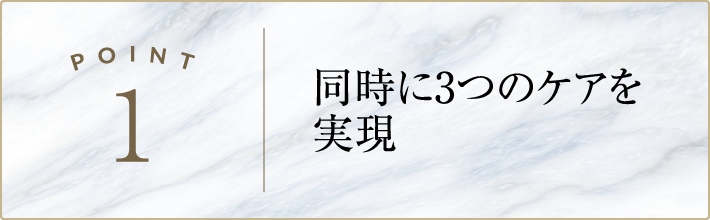 POINT
1

同時に3つのケアを実現